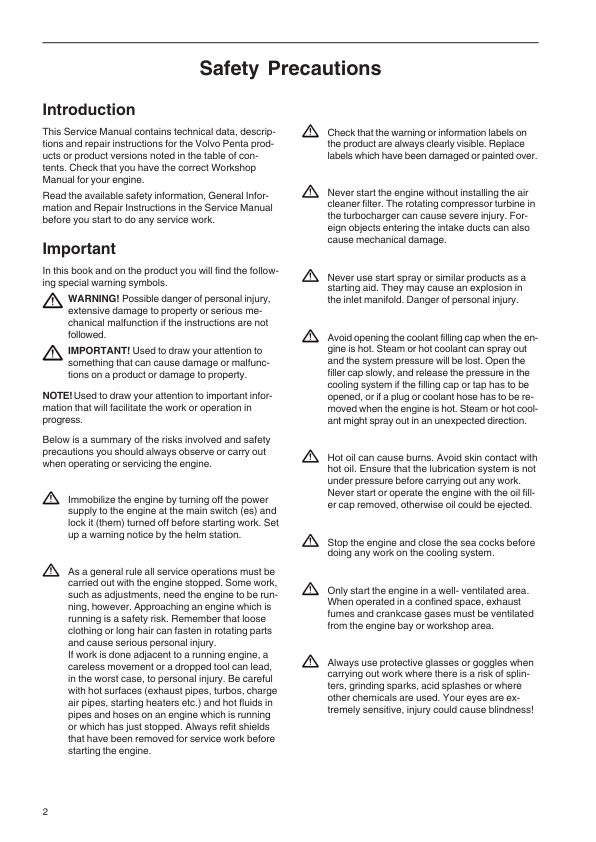 Safety Precautions

Introduction

This Service Manual contains technical data, descriptions and repair instructions for the Volvo Penta products or product versions noted in the table of contents. Check that you have the correct Workshop Manual for your engine.

Read the available safety information, General Information and Repair Instructions in the Service Manual before you start to do any service work.

Important

In this book and on the product you will find the following special warning symbols.

WARNING! Possible danger of personal injury, extensive damage to property or serious mechanical malfunction if the instructions are not followed.

IMPORTANT! Used to draw your attention to something that can cause damage or malfunctions on a product or damage to property.

NOTE! Used to draw your attention to important information that will facilitate the work or operation in progress.

Below is a summary of the risks involved and safety precautions you should always observe or carry out when operating or servicing the engine.

Immobilize the engine by turning off the power supply to the engine at the main switch (es) and lock it (them) turned off before starting work. Set up a warning notice by the helm station.

As a general rule all service operations must be carried out with the engine stopped. Some work, such as adjustments, need the engine to be running, however. Approaching an engine which is running is a safety risk. Remember that loose clothing or long hair can fasten in rotating parts and cause serious personal injury.
If work is done adjacent to a running engine, a careless movement or a dropped tool can lead, in the worst case, to personal injury. Be careful with hot surfaces (exhaust pipes, turbos, charge air pipes, starting heaters etc.) and hot fluids in pipes and hoses on an engine which is running or which has just stopped. Always refit shields that have been removed for service work before starting the engine.

Check that the warning or information labels on the product are always clearly visible. Replace labels which have been damaged or painted over.

Never start the engine without installing the air cleaner filter. The rotating compressor turbine in the turbocharger can cause severe injury. Foreign objects entering the intake ducts can also cause mechanical damage.

Never use start spray or similar products as a starting aid. They may cause an explosion in the inlet manifold. Danger of personal injury.

Avoid opening the coolant filling cap when the engine is hot. Steam or hot coolant can spray out and the system pressure will be lost. Open the filler cap slowly, and release the pressure in the cooling system if the filling cap or tap has to be opened, or if a plug or coolant hose has to be removed when the engine is hot. Steam or hot coolant might spray out in an unexpected direction.

Hot oil can cause burns. Avoid skin contact with hot oil. Ensure that the lubrication system is not under pressure before carrying out any work. Never start or operate the engine with the oil filler cap removed, otherwise oil could be ejected.

Stop the engine and close the sea cocks before doing any work on the cooling system.

Only start the engine in a well- ventilated area. When operated in a confined space, exhaust fumes and crankcase gases must be ventilated from the engine bay or workshop area.

Always use protective glasses or goggles when carrying out work where there is a risk of splinters, grinding sparks, acid splashes or where other chemicals are used. Your eyes are extremely sensitive, injury could cause blindness!

2